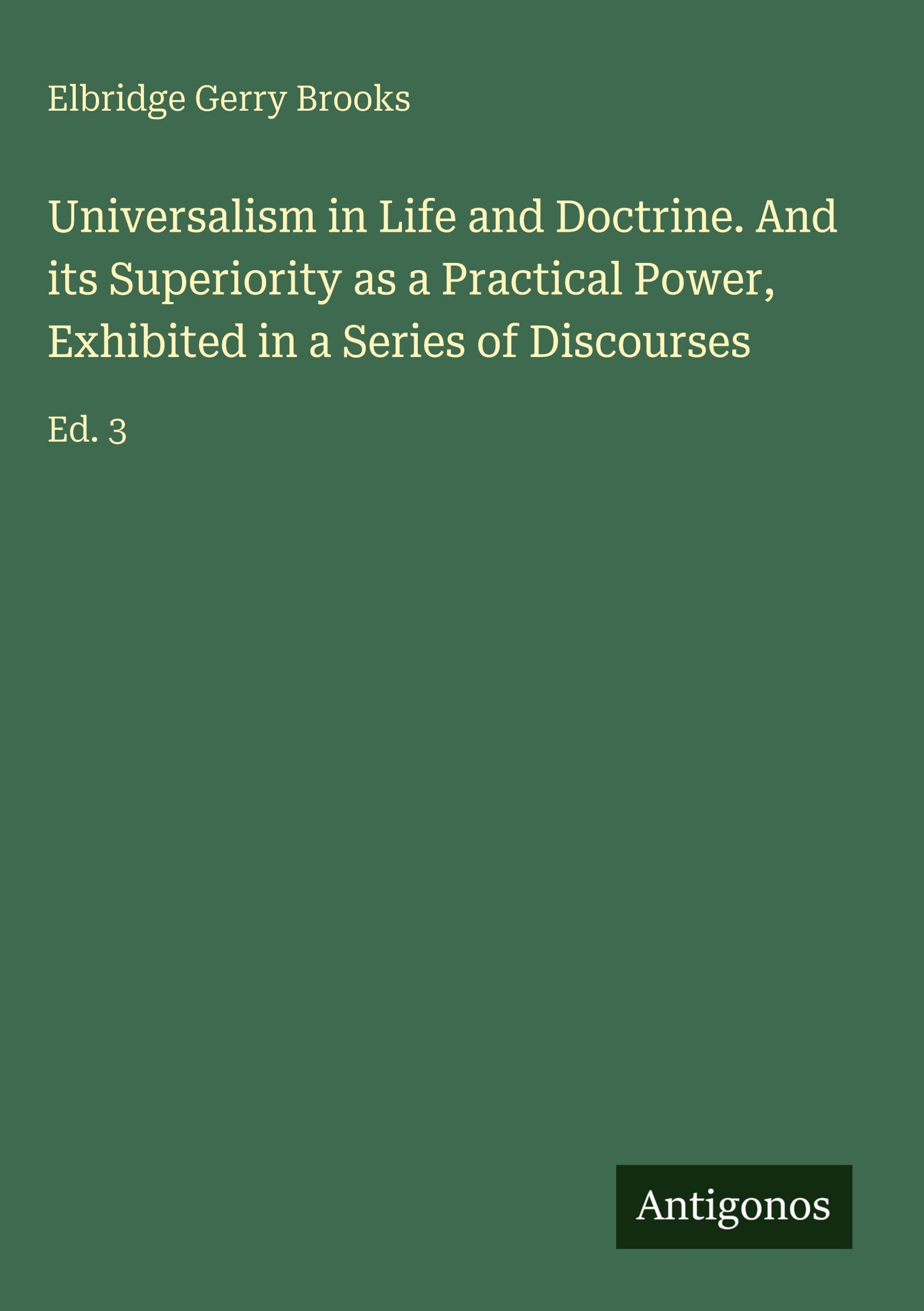 Elbridge Gerry Brooks

Universalism in Life and Doctrine. And its Superiority as a Practical Power, Exhibited in a Series of Discourses

Ed. 3

Antigonos